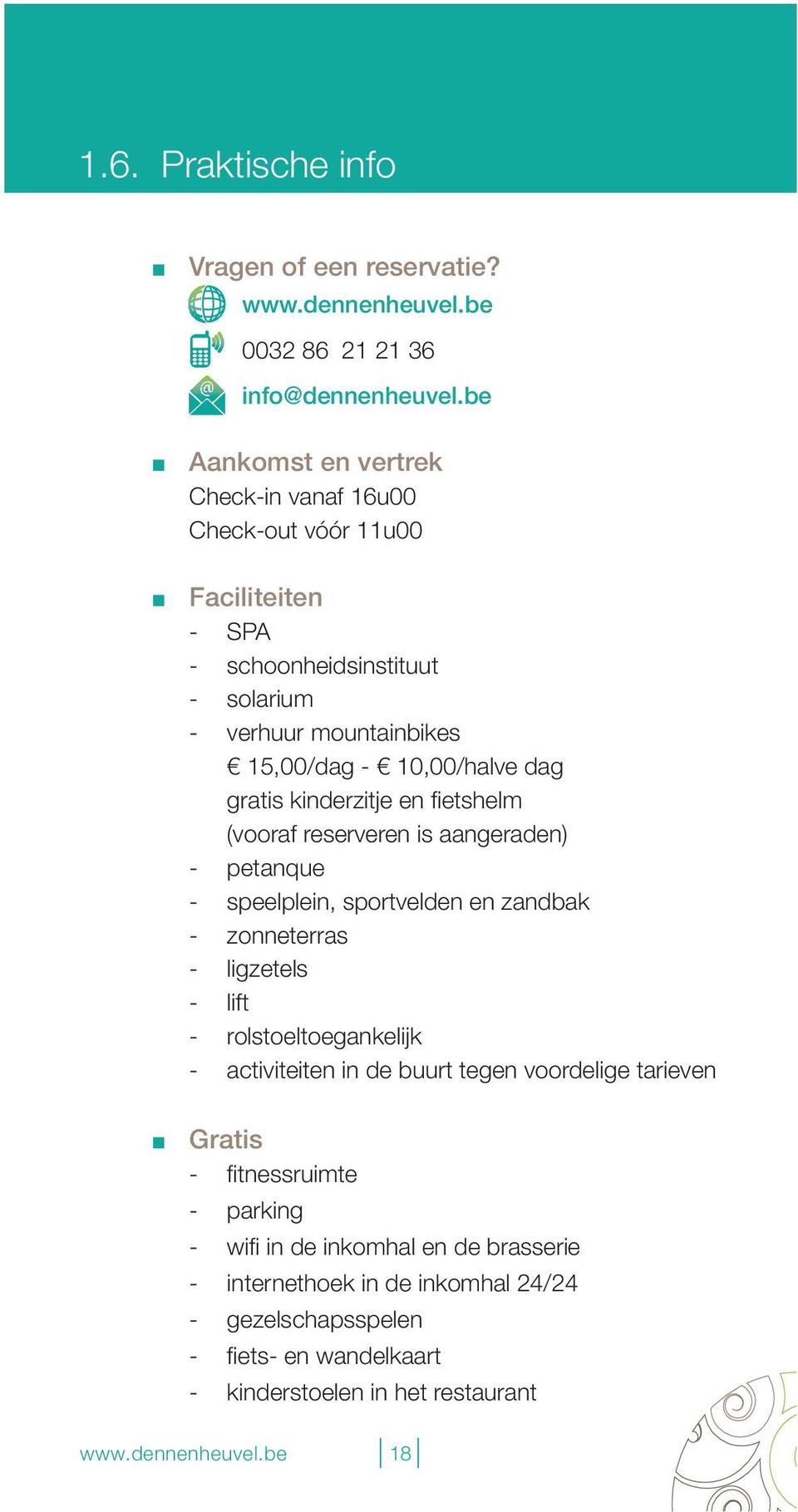 1.6. Praktische info

■ Vragen of een reservatie?
www.dennenheuvel.be
0032 86 21 21 36
info@dennenheuvel.be

■ Aankomst en vertrek
Check-in vanaf 16u00
Check-out vóór 11u00

■ Faciliteiten
- SPA
- schoonheidsinstituut
- solarium
- verhuur mountainbikes
€ 15,00/dag - € 10,00/halve dag
gratis kinderzitje en fietshelm
(vooraf reserveren is aangeraden)
- petanque
- speelplein, sportvelden en zandbak
- zonneterras
- ligzetels
- lift
- rolstoeltoegankelijk
- activiteiten in de buurt tegen voordelige tarieven

■ Gratis
- fitnessruimte
- parking
- wifi in de inkomhal en de brasserie
- internethoek in de inkomhal 24/24
- gezelschapsspelen
- fiets- en wandelkaart
- kinderstoelen in het restaurant

www.dennenheuvel.be 18